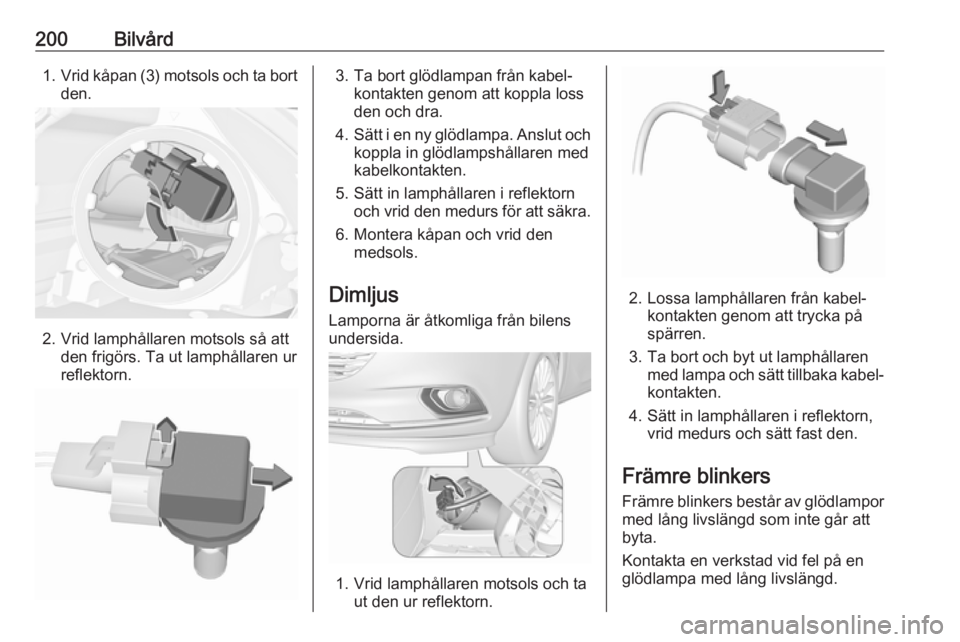 200 Bilvård

1. Vrid kåpan (3) motsols och ta bort den.

2. Vrid lamphållaren motsols så att den frigörs. Ta ut lamphållaren ur reflektorn.

3. Ta bort glödlampan från kabelkontakten genom att koppla loss den och dra.

4. Sätt i en ny glödlampa. Anslut och koppla in glödlampshållaren med kabelkontakten.

5. Sätt in lamphållaren i reflektorn och vrid den medurs för att säkra.

6. Montera kåpan och vrid den medsols.

Dimljus

Lamporna är åtkomliga från bilens undersida.

1. Vrid lamphållaren motsols och ta ut den ur reflektorn.

2. Lossa lamphållaren från kabelkontakten genom att trycka på spärren.

3. Ta bort och byt ut lamphållaren med lampa och sätt tillbaka kabelkontakten.

4. Sätt in lamphållaren i reflektorn, vrid medurs och sätt fast den.

Främre blinkers

Främre blinkers består av glödlampor med lång livslängd som inte går att byta.

Kontakta en verkstad vid fel på en glödlampa med lång livslängd.

carmanualsonline.info